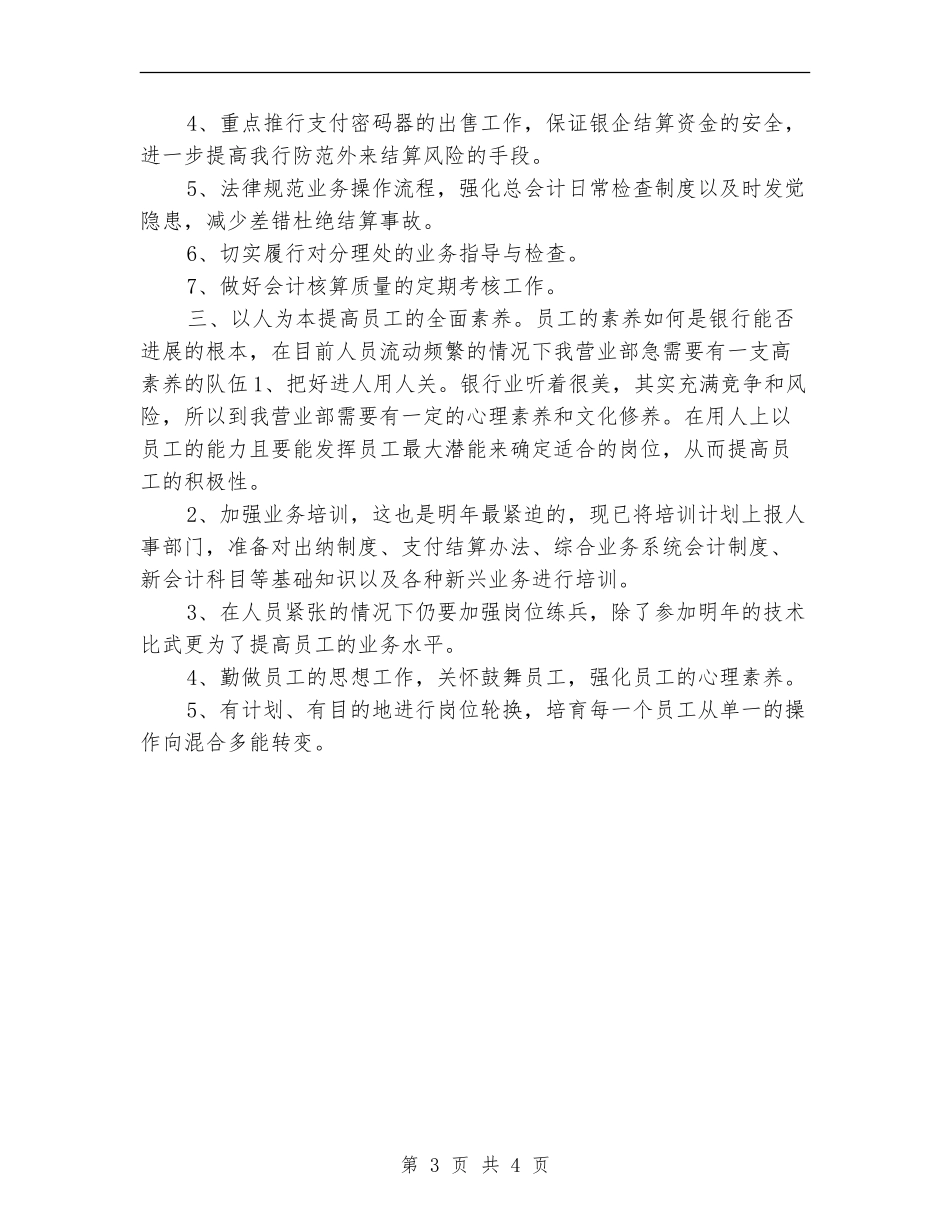 4、重点推行支付密码器的出售工作，保证银企结算资金的安全，进一步提高我行防范外来结算风险的手段。

5、法律规范业务操作流程，强化总会计日常检查制度以及时发觉隐患，减少差错杜绝结算事故。

6、切实履行对分理处的业务指导与检查。

7、做好会计核算质量的定期考核工作。

三、以人为本提高员工的全面素养。员工的素养如何是银行能否进展的根本，在目前人员流动频繁的情况下我营业部急需要有一支高素养的队伍1、把好进人用人关。银行业听着很美，其实充满竞争和风险，所以到我营业部需要有一定的心理素养和文化修养。在用人上以员工的能力且要能发挥员工最大潜能来确定适合的岗位，从而提高员工的积极性。

2、加强业务培训，这也是明年最紧迫的，现已将培训计划上报人事部门，准备对出纳制度、支付结算办法、综合业务系统会计制度、新会计科目等基础知识以及各种新兴业务进行培训。

3、在人员紧张的情况下仍要加强岗位练兵，除了参加明年的技术比武更为了提高员工的业务水平。

4、勤做员工的思想工作，关怀鼓舞员工，强化员工的心理素养。

5、有计划、有目的地进行岗位轮换，培育每一个员工从单一的操作向混合多能转变。

第 3 页 共 4 页